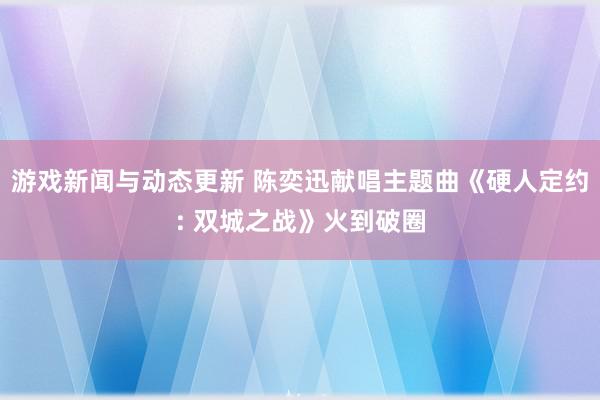 游戏新闻与动态更新 陈奕迅献唱主题曲《硬人定约: 双城之战》火到破圈